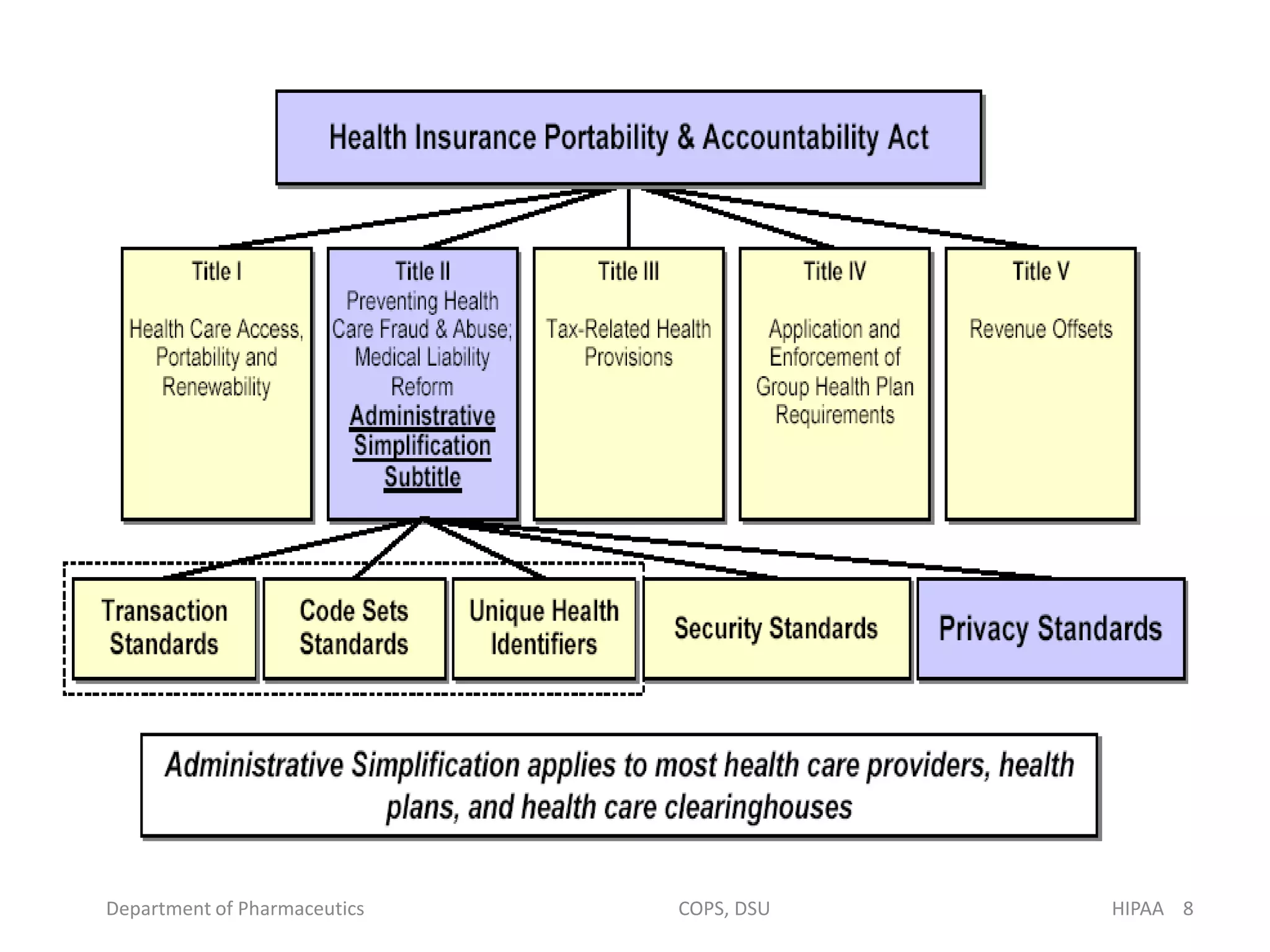 Health Insurance Portability & Accountability Act

Title I

Health Care Access, Portability and Renewability

Title II
Preventing Health Care Fraud & Abuse; Medical Liability Reform
Administrative Simplification Subtitle

Title III

Tax-Related Health Provisions

Title IV

Application and Enforcement of Group Health Plan Requirements

Title V

Revenue Offsets

Transaction Standards

Code Sets Standards

Unique Health Identifiers

Security Standards

Privacy Standards

Administrative Simplification applies to most health care providers, health plans, and health care clearinghouses

Department of Pharmaceutics

COPS, DSU

HIPAA 8